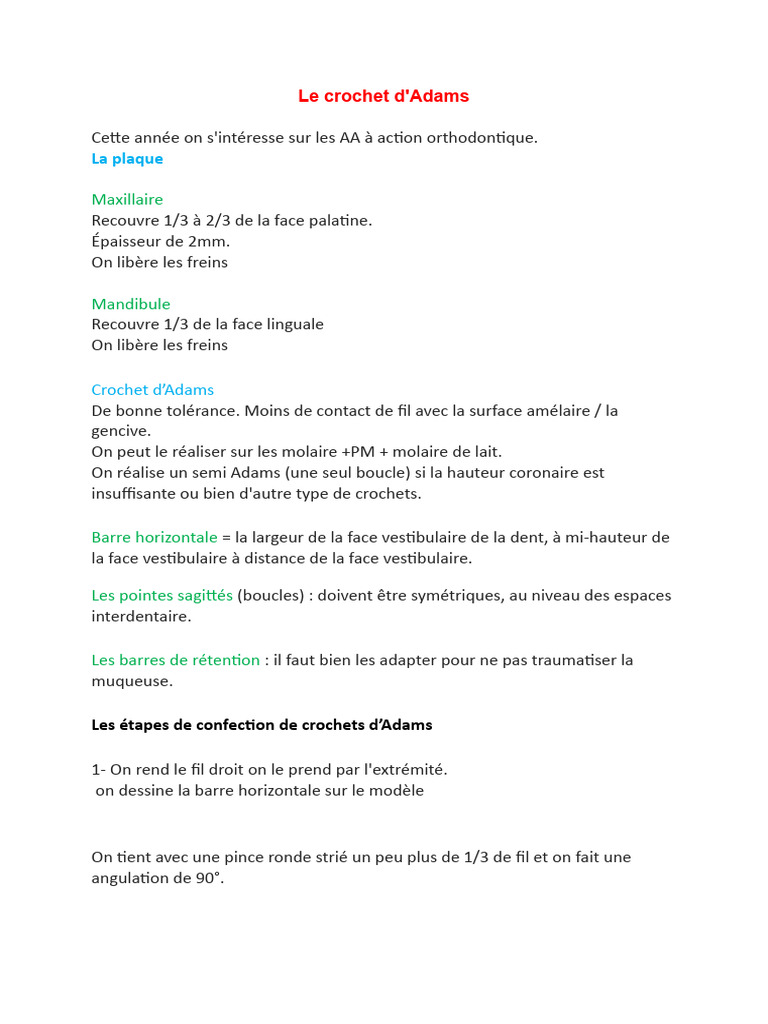 Le crochet d'Adams

Cette année on s'intéresse sur les AA à action orthodontique.
La plaque

Maxillaire
Recouvre 1/3 à 2/3 de la face palatine.
Épaisseur de 2mm.
On libère les freins

Mandibule
Recouvre 1/3 de la face linguale
On libère les freins

Crochet d'Adams
De bonne tolérance. Moins de contact de fil avec la surface amélaire / la gencive.
On peut le réaliser sur les molaire +PM + molaire de lait.
On réalise un semi Adams (une seul boucle) si la hauteur coronaire est insuffisante ou bien d'autre type de crochets.

Barre horizontale = la largeur de la face vestibulaire de la dent, à mi-hauteur de la face vestibulaire à distance de la face vestibulaire.

Les pointes sagittés (boucles) : doivent être symétriques, au niveau des espaces interdentaire.

Les barres de rétention : il faut bien les adapter pour ne pas traumatiser la muqueuse.

Les étapes de confection de crochets d'Adams

1- On rend le fil droit on le prend par l'extrémité.
on dessine la barre horizontale sur le modèle

On tient avec une pince ronde strié un peu plus de 1/3 de fil et on fait une angulation de 90°.